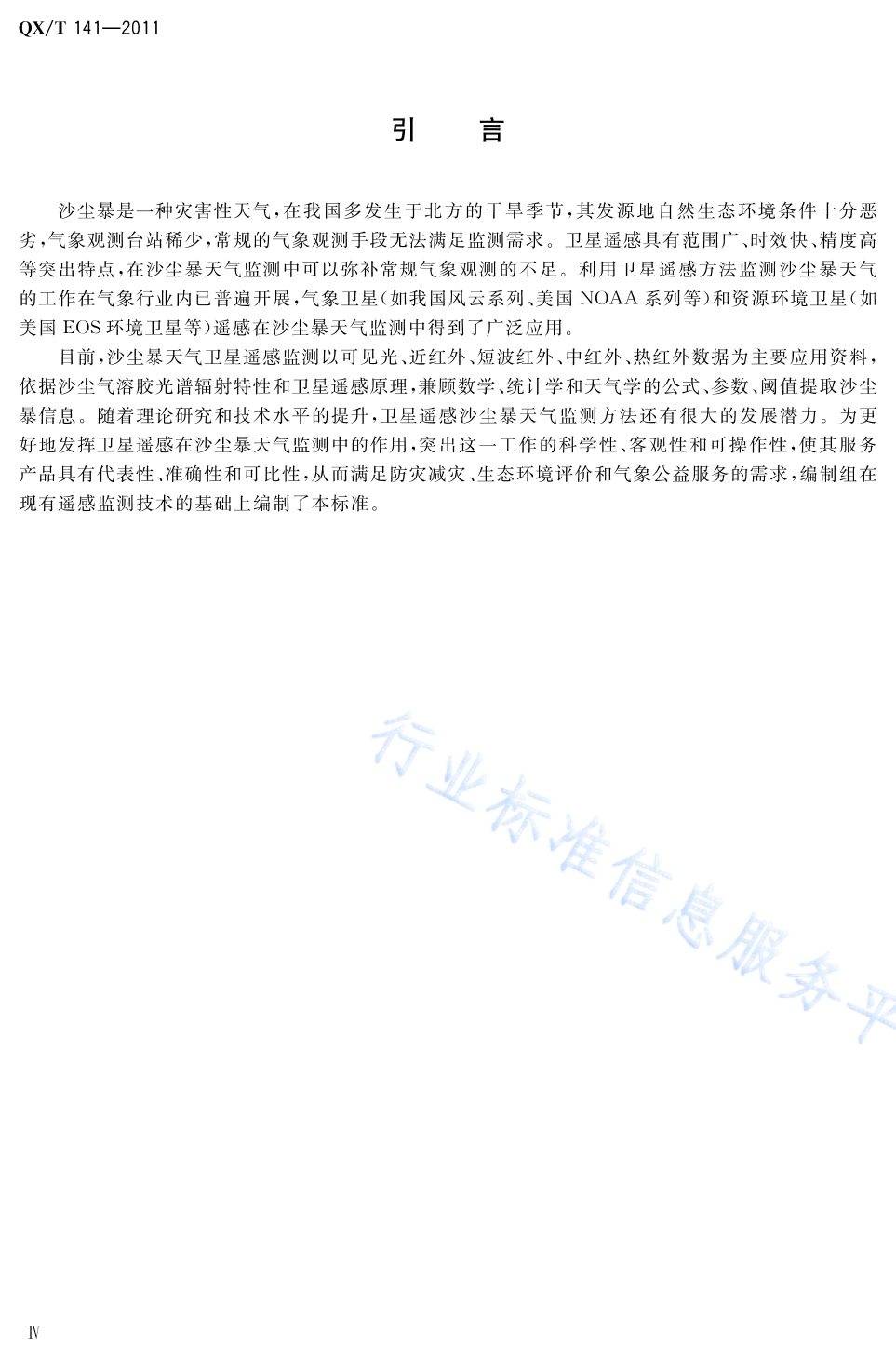 QX/T 141—2011

引　言

沙尘暴是一种灾害性天气，在我国多发生于北方的干旱季节，其发源地自然生态环境条件十分恶劣，气象观测台站稀少，常规的气象观测手段无法满足监测需求。卫星遥感具有范围广、时效快、精度高等突出特点，在沙尘暴天气监测中可以弥补常规气象观测的不足。利用卫星遥感方法监测沙尘暴天气的工作在气象行业内已普遍开展，气象卫星（如我国风云系列、美国 NOAA 系列等）和资源环境卫星（如美国 EOS 环境卫星等）遥感在沙尘暴天气监测中得到了广泛应用。

目前，沙尘暴天气卫星遥感监测以可见光、近红外、短波红外、中红外、热红外数据为主要应用资料，依据沙尘气溶胶光谱辐射特性和卫星遥感原理，兼顾数学、统计学和天气学的公式、参数、阈值提取沙尘暴信息。随着理论研究和技术水平的提升，卫星遥感沙尘暴天气监测方法还有很大的发展潜力。为更好地发挥卫星遥感在沙尘暴天气监测中的作用，突出这一工作的科学性、客观性和可操作性，使其服务产品具有代表性、准确性和可比性，从而满足防灾减灾、生态环境评价和气象公益服务的需求，编制组在现有遥感监测技术的基础上编制了本标准。

行业标准信息服务平

Ⅳ